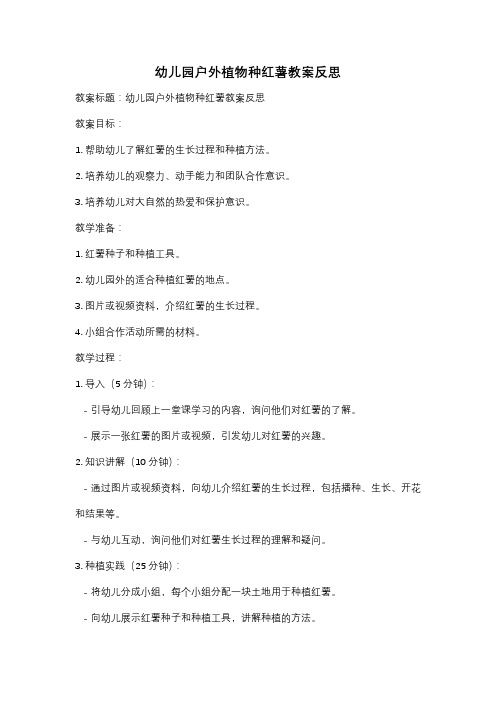 幼儿园户外植物种红薯教案反思

教案标题：幼儿园户外植物种红薯教案反思

教案目标：

1. 帮助幼儿了解红薯的生长过程和种植方法。

2. 培养幼儿的观察力、动手能力和团队合作意识。

3. 培养幼儿对大自然的热爱和保护意识。

教学准备：

1. 红薯种子和种植工具。

2. 幼儿园外的适合种植红薯的地点。

3. 图片或视频资料，介绍红薯的生长过程。

4. 小组合作活动所需的材料。

教学过程：

1. 导入（5 分钟）：

- 引导幼儿回顾上一堂课学习的内容，询问他们对红薯的了解。

- 展示一张红薯的图片或视频，引发幼儿对红薯的兴趣。

2. 知识讲解（10 分钟）：

- 通过图片或视频资料，向幼儿介绍红薯的生长过程，包括播种、生长、开花和结果等。

- 与幼儿互动，询问他们对红薯生长过程的理解和疑问。

3. 种植实践（25 分钟）：

- 将幼儿分成小组，每个小组分配一块土地用于种植红薯。

- 向幼儿展示红薯种子和种植工具，讲解种植的方法。